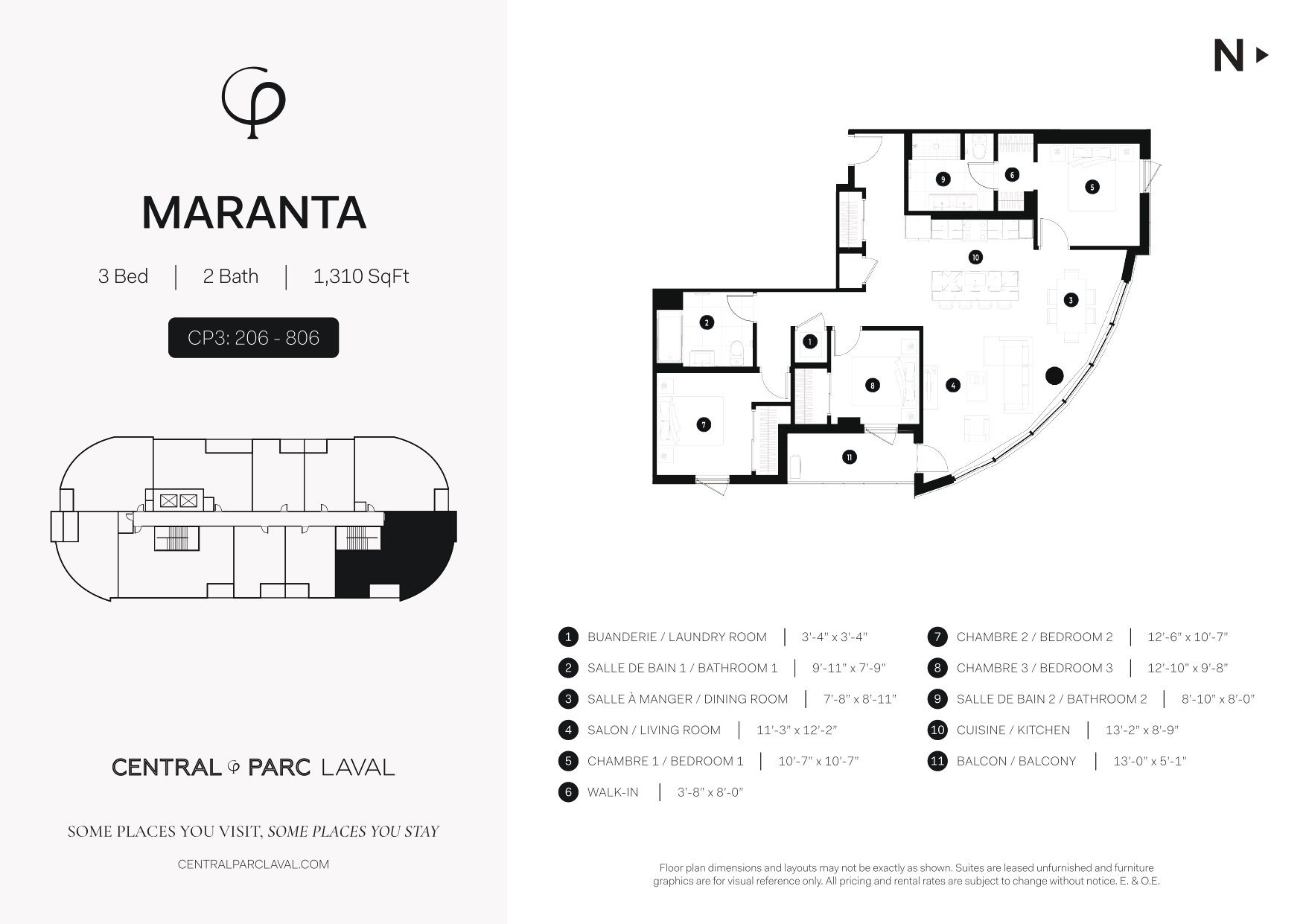 MARANTA

3 Bed | 2 Bath | 1,310 SqFt

CP3: 206 - 806

CENTRAL PARC LAVAL

SOME PLACES YOU VISIT, SOME PLACES YOU STAY

CENTRALPARCLAVAL.COM

N

9 6 5
10
3
2
1
8
4
7
11

1 BUANDERIE / LAUNDRY ROOM | 3'-4" x 3'-4"
2 SALLE DE BAIN 1 / BATHROOM 1 | 9'-11" x 7'-9"
3 SALLE À MANGER / DINING ROOM | 7'-8" x 8'-11"
4 SALON / LIVING ROOM | 11'-3" x 12'-2"
5 CHAMBRE 1 / BEDROOM 1 | 10'-7" x 10'-7"
6 WALK-IN | 3'-8" x 8'-0"

7 CHAMBRE 2 / BEDROOM 2 | 12'-6" x 10'-7"
8 CHAMBRE 3 / BEDROOM 3 | 12'-10" x 9'-8"
9 SALLE DE BAIN 2 / BATHROOM 2 | 8'-10" x 8'-0"
10 CUISINE / KITCHEN | 13'-2" x 8'-9"
11 BALCON / BALCONY | 13'-0" x 5'-1"

Floor plan dimensions and layouts may not be exactly as shown. Suites are leased unfurnished and furniture graphics are for visual reference only. All pricing and rental rates are subject to change without notice. E. & O.E.